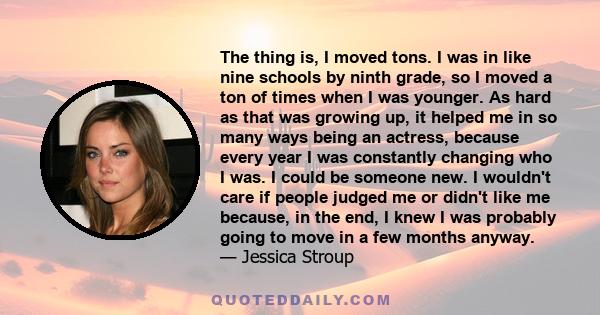 The thing is, I moved tons. I was in like nine schools by ninth grade, so I moved a ton of times when I was younger. As hard as that was growing up, it helped me in so many ways being an actress, because every year I was constantly changing who I was. I could be someone new. I wouldn't care if people judged me or didn't like me because, in the end, I knew I was probably going to move in a few months anyway.
— Jessica Stroup

QUOTEDDAILY.COM